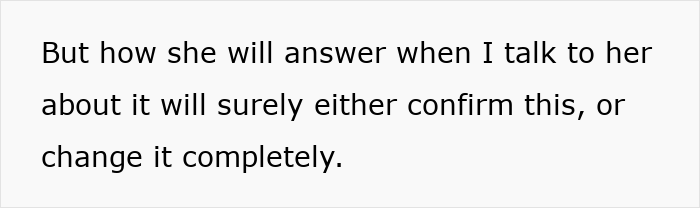 But how she will answer when I talk to her about it will surely either confirm this, or change it completely.